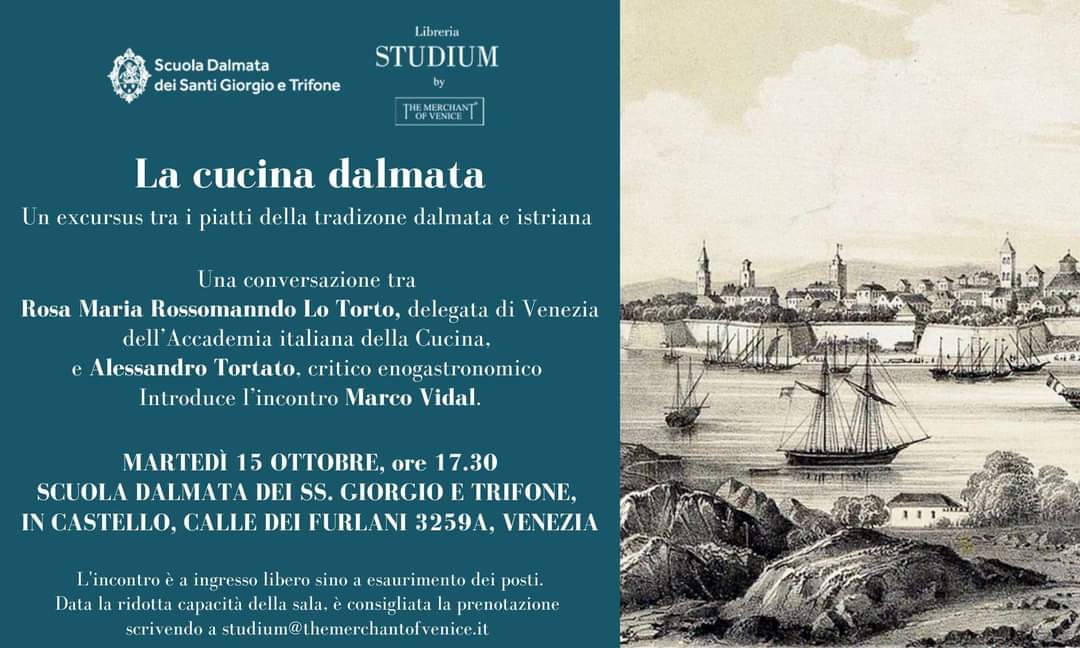 Scuola Dalmata dei Santi Giorgio e Trifone

Libreria
STUDIUM
by
THE MERCHANT OF VENICE

La cucina dalmata

Un excursus tra i piatti della tradizone dalmata e istriana

Una conversazione tra
Rosa Maria Rossomanndo Lo Torto, delegata di Venezia dell'Accademia italiana della Cucina,
e Alessandro Tortato, critico enogastronomico
Introduce l'incontro Marco Vidal.

MARTEDÌ 15 OTTOBRE, ore 17.30
SCUOLA DALMATA DEI SS. GIORGIO E TRIFONE,
IN CASTELLO, CALLE DEI FURLANI 3259A, VENEZIA

L'incontro è a ingresso libero sino a esaurimento dei posti.
Data la ridotta capacità della sala, è consigliata la prenotazione scrivendo a studium@themerchantofvenice.it